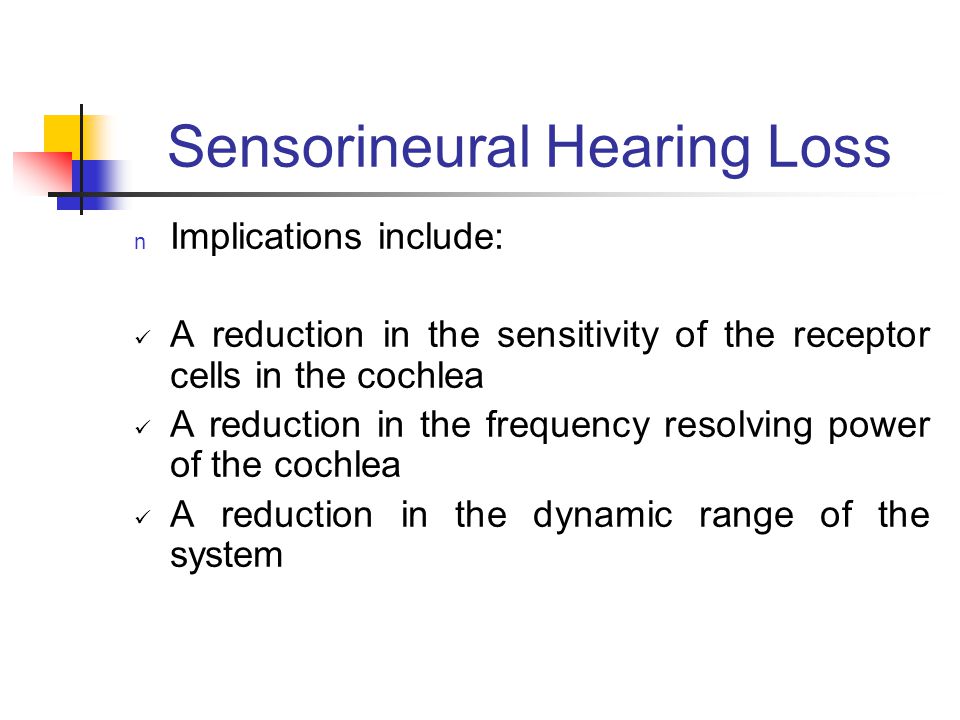 Sensorineural Hearing Loss

n Implications include:

✓ A reduction in the sensitivity of the receptor cells in the cochlea
✓ A reduction in the frequency resolving power of the cochlea
✓ A reduction in the dynamic range of the system